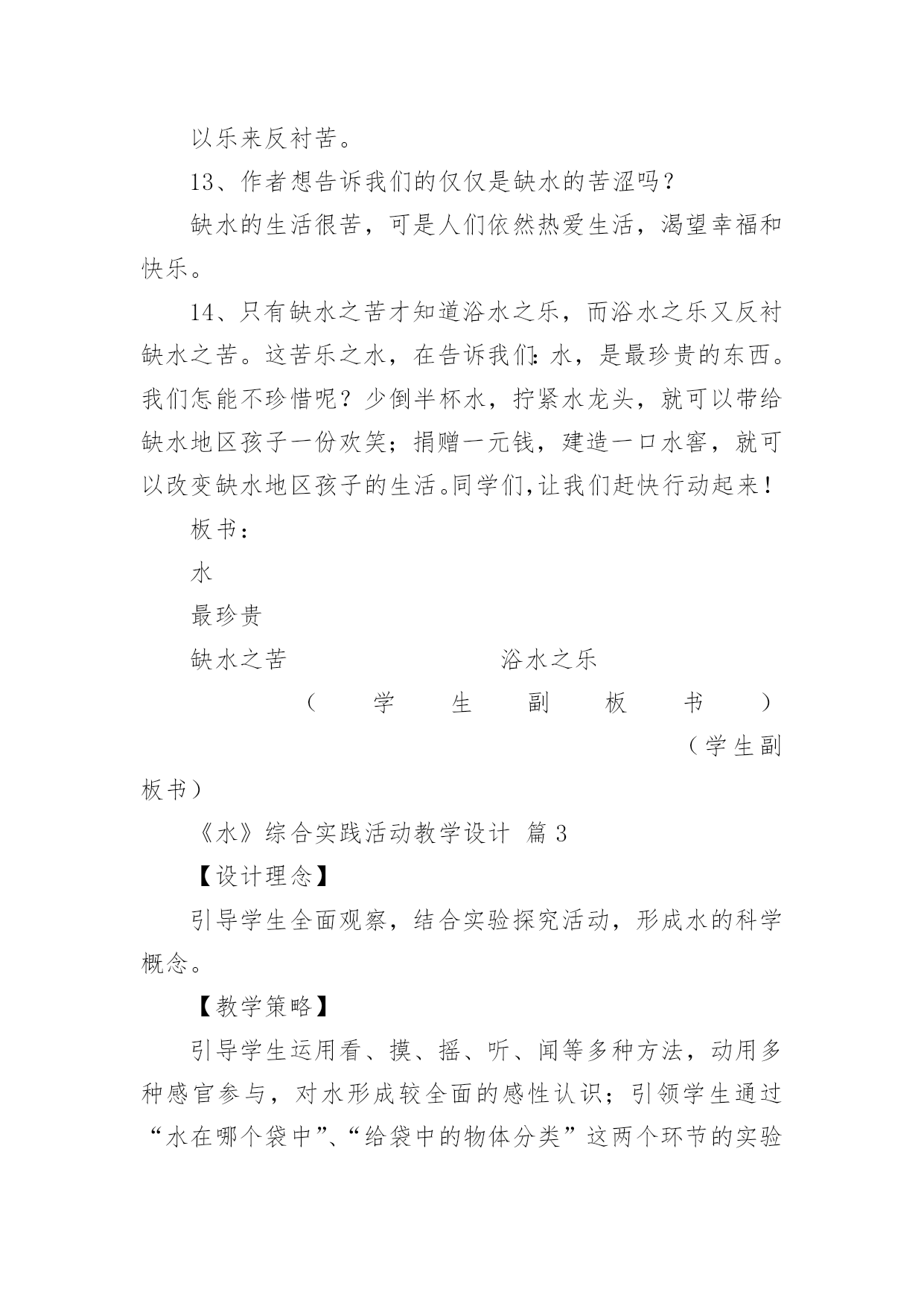 以乐来反衬苦。

13、作者想告诉我们的仅仅是缺水的苦涩吗？

缺水的生活很苦，可是人们依然热爱生活，渴望幸福和快乐。

14、只有缺水之苦才知道浴水之乐，而浴水之乐又反衬缺水之苦。这苦乐之水，在告诉我们：水，是最珍贵的东西。我们怎能不珍惜呢？少倒半杯水，拧紧水龙头，就可以带给缺水地区孩子一份欢笑；捐赠一元钱，建造一口水窖，就可以改变缺水地区孩子的生活。同学们，让我们赶快行动起来！

板书：

水

最珍贵

缺水之苦 浴水之乐

（学生副板书）

（学生副板书）

《水》综合实践活动教学设计 篇3

【设计理念】

引导学生全面观察，结合实验探究活动，形成水的科学概念。

【教学策略】

引导学生运用看、摸、摇、听、闻等多种方法，动用多种感官参与，对水形成较全面的感性认识；引领学生通过“水在哪个袋中”、“给袋中的物体分类”这两个环节的实验